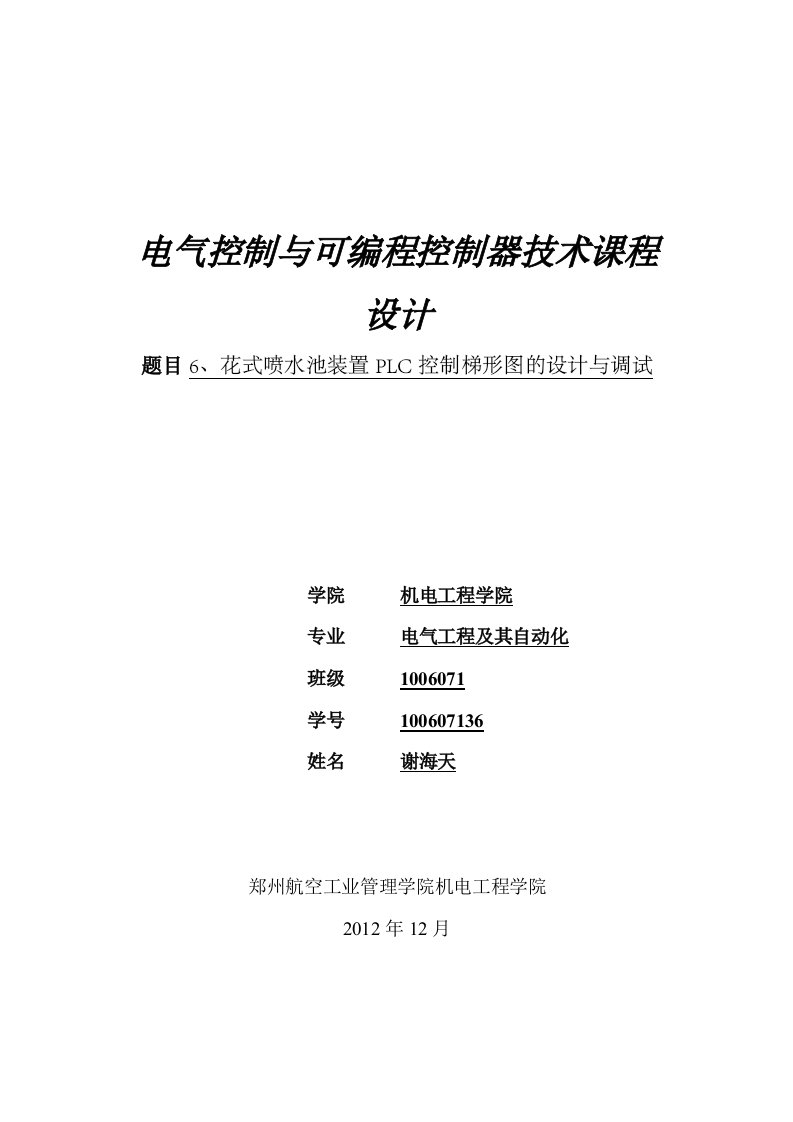 电气控制与可编程控制器技术课程设计

题目 6、花式喷水池装置 PLC 控制梯形图的设计与调试

学院 机电工程学院

专业 电气工程及其自动化

班级 1006071

学号 100607136

姓名 谢海天

郑州航空工业管理学院机电工程学院

2012 年 12 月